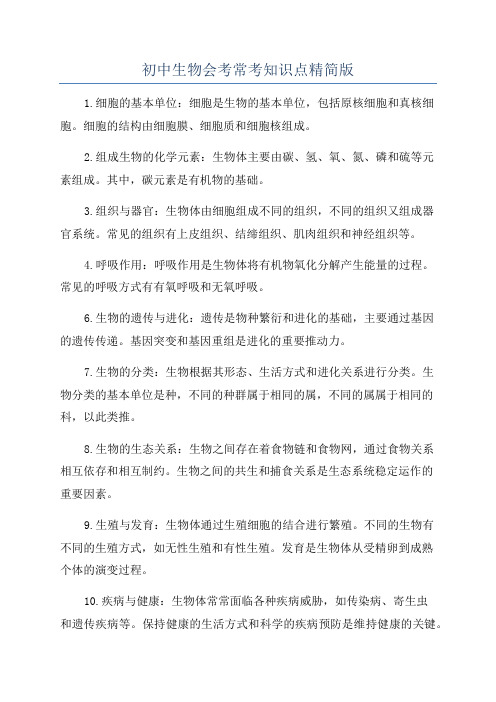 初中生物会考常考知识点精简版

1.细胞的基本单位：细胞是生物的基本单位，包括原核细胞和真核细胞。细胞的结构由细胞膜、细胞质和细胞核组成。

2.组成生物的化学元素：生物体主要由碳、氢、氧、氮、磷和硫等元素组成。其中，碳元素是有机物的基础。

3.组织与器官：生物体由细胞组成不同的组织，不同的组织又组成器官系统。常见的组织有上皮组织、结缔组织、肌肉组织和神经组织等。

4.呼吸作用：呼吸作用是生物体将有机物氧化分解产生能量的过程。常见的呼吸方式有有氧呼吸和无氧呼吸。

6.生物的遗传与进化：遗传是物种繁衍和进化的基础，主要通过基因的遗传传递。基因突变和基因重组是进化的重要推动力。

7.生物的分类：生物根据其形态、生活方式和进化关系进行分类。生物分类的基本单位是种，不同的种群属于相同的属，不同的属属于相同的科，以此类推。

8.生物的生态关系：生物之间存在着食物链和食物网，通过食物关系相互依存和相互制约。生物之间的共生和捕食关系是生态系统稳定运作的重要因素。

9.生殖与发育：生物体通过生殖细胞的结合进行繁殖。不同的生物有不同的生殖方式，如无性生殖和有性生殖。发育是生物体从受精卵到成熟个体的演变过程。

10.疾病与健康：生物体常常面临各种疾病威胁，如传染病、寄生虫和遗传疾病等。保持健康的生活方式和科学的疾病预防是维持健康的关键。